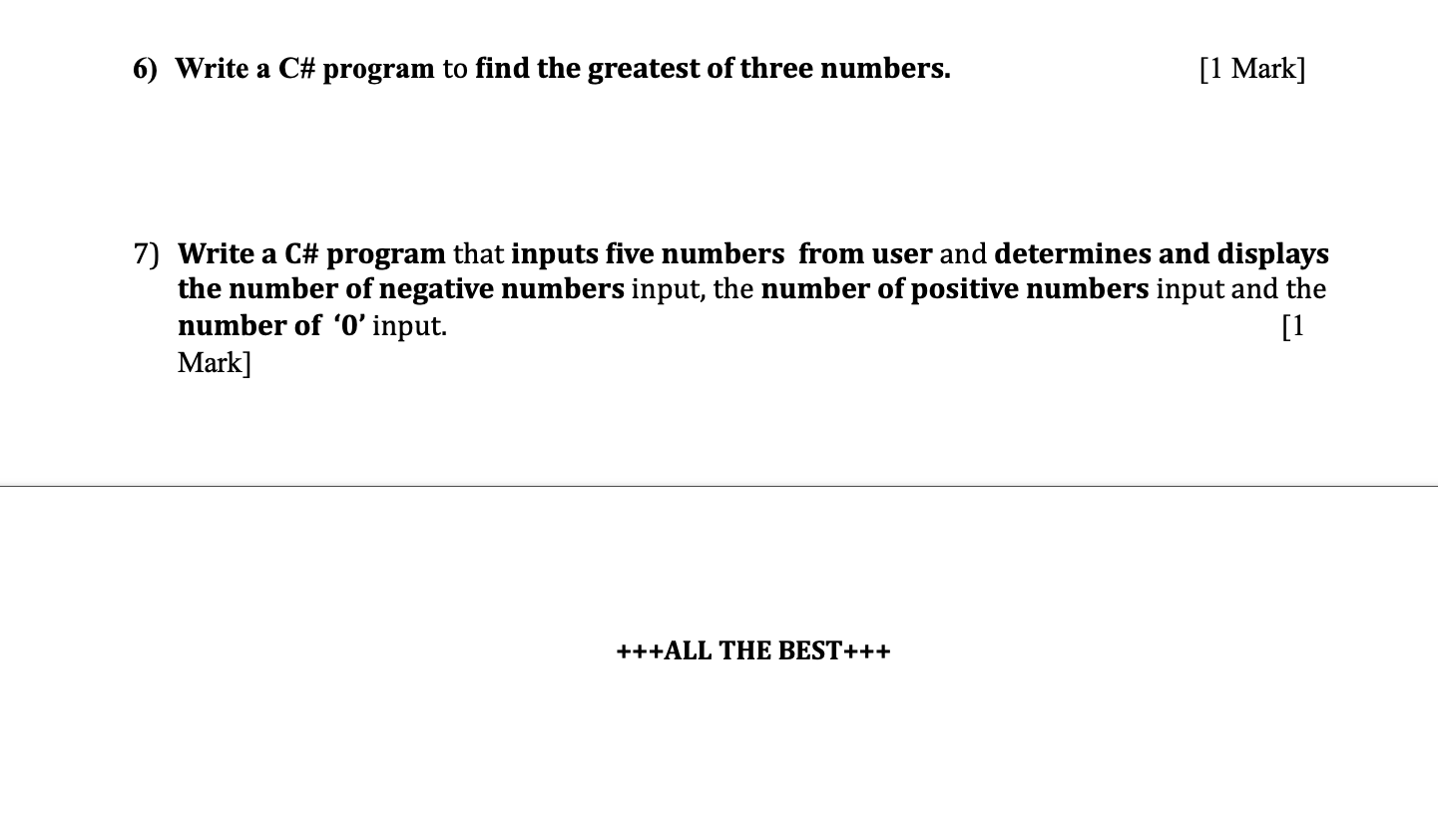 6) Write a C# program to find the greatest of three numbers. [1 Mark]

7) Write a C# program that inputs five numbers from user and determines and displays the number of negative numbers input, the number of positive numbers input and the number of '0' input. [1 Mark]

+++ALL THE BEST+++